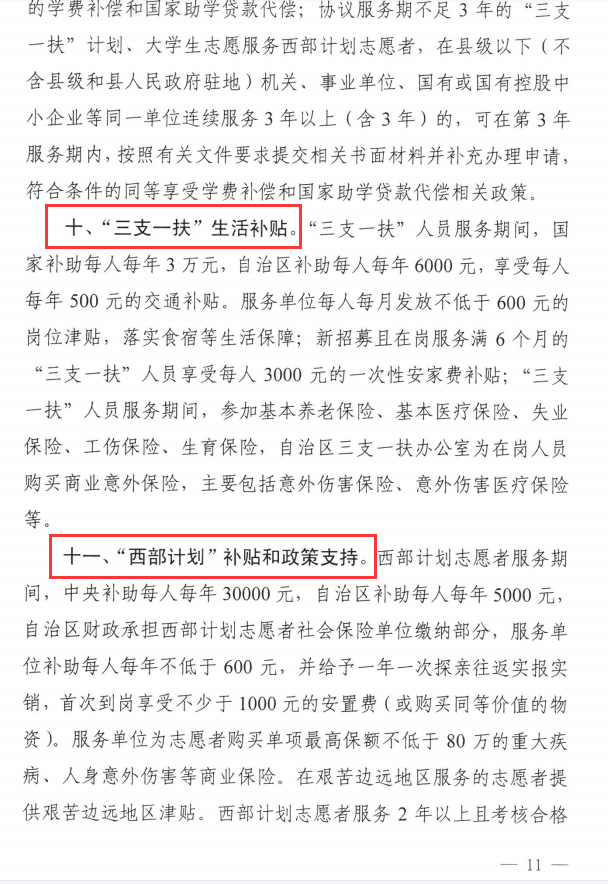 的学费补偿和国家助学贷款代偿；协议服务期不足 3 年的“三支一扶”计划、大学生志愿服务西部计划志愿者，在县级以下（不含县级和县人民政府驻地）机关、事业单位、国有或国有控股中小企业等同一单位连续服务 3 年以上（含 3 年）的，可在第 3 年服务期内，按照有关文件要求提交相关书面材料并补充办理申请，符合条件的同等享受学费补偿和国家助学贷款代偿相关政策。

十、“三支一扶”生活补贴。“三支一扶”人员服务期间，国家补助每人每年 3 万元，自治区补助每人每年 6000 元，享受每人每年 500 元的交通补贴。服务单位每人每月发放不低于 600 元的岗位津贴，落实食宿等生活保障；新招募且在岗服务满 6 个月的“三支一扶”人员享受每人 3000 元的一次性安家费补贴；“三支一扶”人员服务期间，参加基本养老保险、基本医疗保险、失业保险、工伤保险、生育保险，自治区三支一扶办公室为在岗人员购买商业意外保险，主要包括意外伤害保险、意外伤害医疗保险等。

十一、“西部计划”补贴和政策支持。西部计划志愿者服务期间，中央补助每人每年 30000 元，自治区补助每人每年 5000 元，自治区财政承担西部计划志愿者社会保险单位缴纳部分，服务单位补助每人每年不低于 600 元，并给予一年一次探亲往返实报实销，首次到岗享受不少于 1000 元的安置费（或购买同等价值的物资）。服务单位为志愿者购买单项最高保额不低于 80 万的重大疾病、人身意外伤害等商业保险。在艰苦边远地区服务的志愿者提供艰苦边远地区津贴。西部计划志愿者服务 2 年以上且考核合格

— 11 —